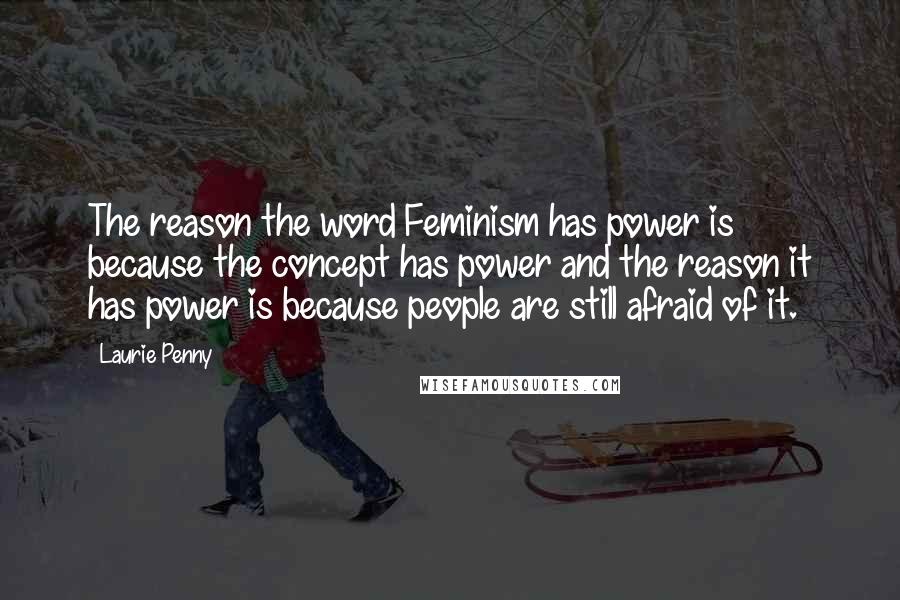 The reason the word Feminism has power is because the concept has power and the reason it has power is because people are still afraid of it.

Laurie Penny

WISEFAMOUSQUOTES.COM